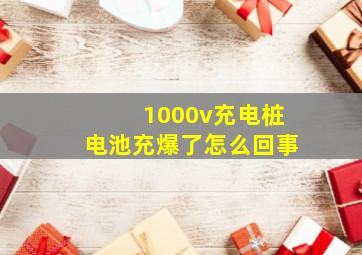 1000v充电桩
电池充爆了怎么回事